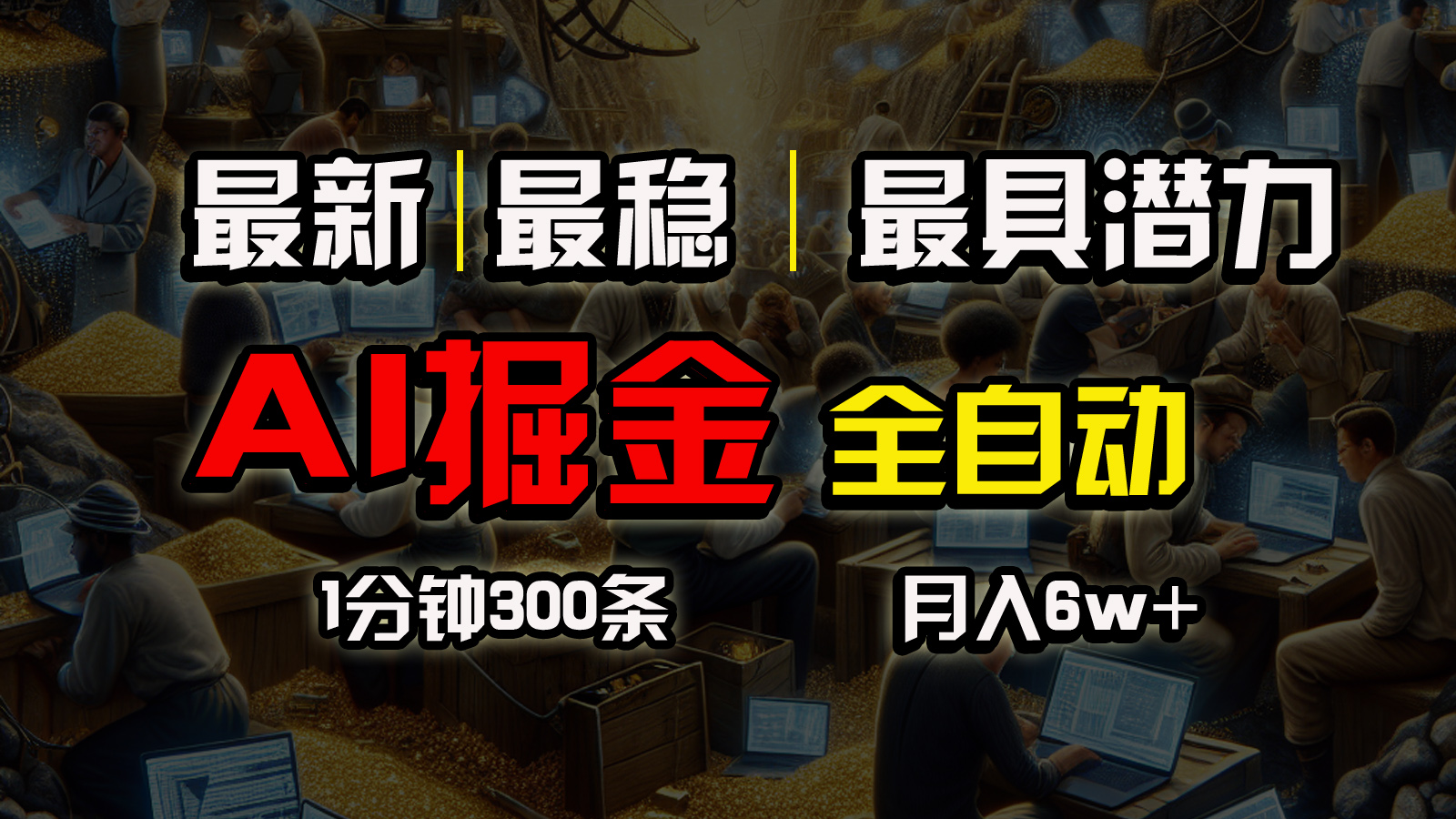 最新 | 最稳 | 最具潜力

AI掘金 全自动

1分钟300条 月入6w+